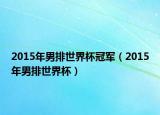 2015年男排世界杯冠军（2015年男排世界杯）